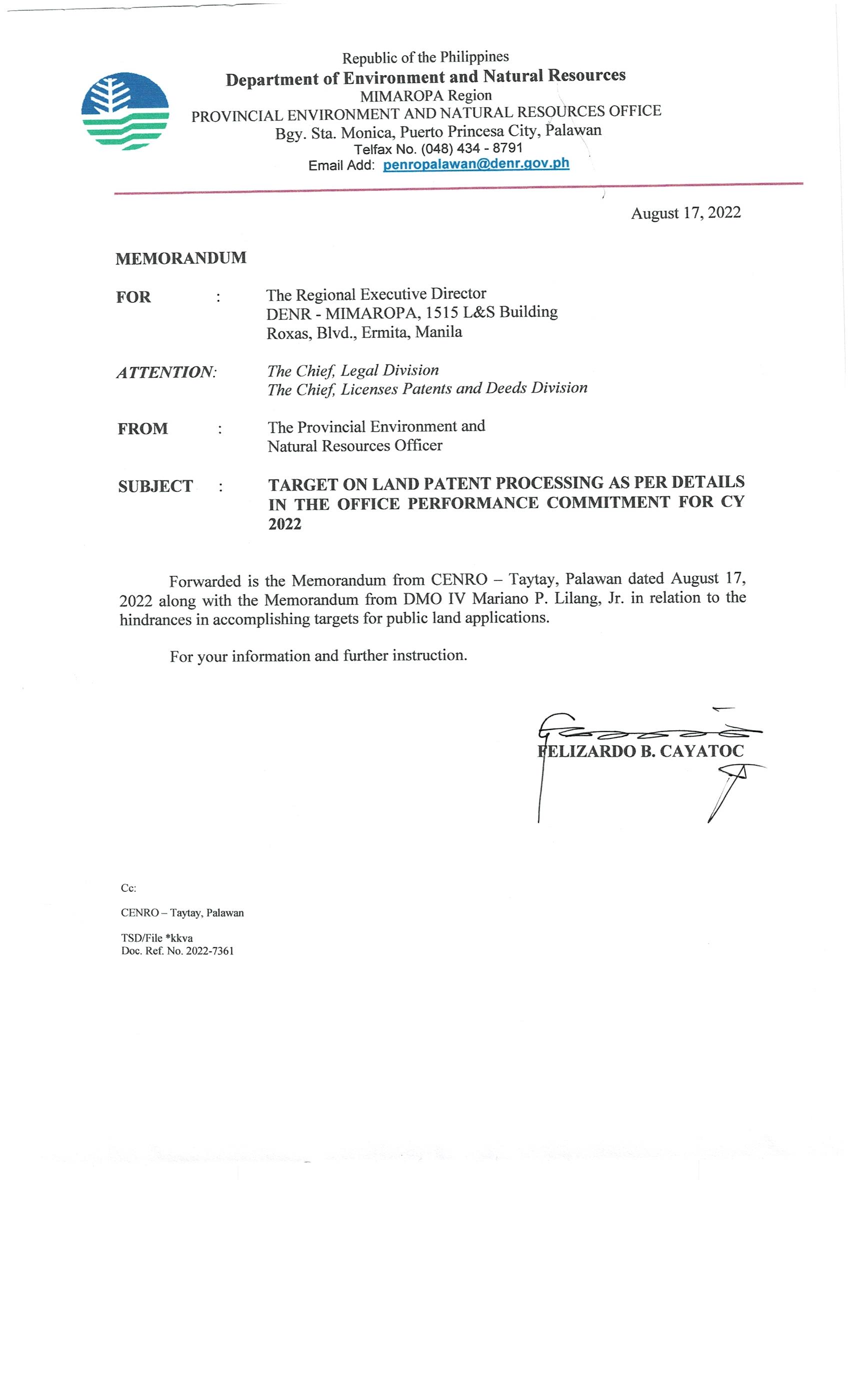 Republic of the Philippines
Department of Environment and Natural Resources
MIMAROPA Region
PROVINCIAL ENVIRONMENT AND NATURAL RESOURCES OFFICE
Bgy. Sta. Monica, Puerto Princesa City, Palawan
Telfax No. (048) 434 - 8791
Email Add: penropalawan@denr.gov.ph

August 17, 2022

MEMORANDUM

FOR : The Regional Executive Director
DENR - MIMAROPA, 1515 L&S Building
Roxas, Blvd., Ermita, Manila

ATTENTION: The Chief, Legal Division
The Chief, Licenses Patents and Deeds Division

FROM : The Provincial Environment and
Natural Resources Officer

SUBJECT : TARGET ON LAND PATENT PROCESSING AS PER DETAILS IN THE OFFICE PERFORMANCE COMMITMENT FOR CY 2022

Forwarded is the Memorandum from CENRO – Taytay, Palawan dated August 17, 2022 along with the Memorandum from DMO IV Mariano P. Lilang, Jr. in relation to the hindrances in accomplishing targets for public land applications.

For your information and further instruction.

FELIZARDO B. CAYATOC

Cc:

CENRO – Taytay, Palawan

TSD/File *kkva
Doc. Ref. No. 2022-7361